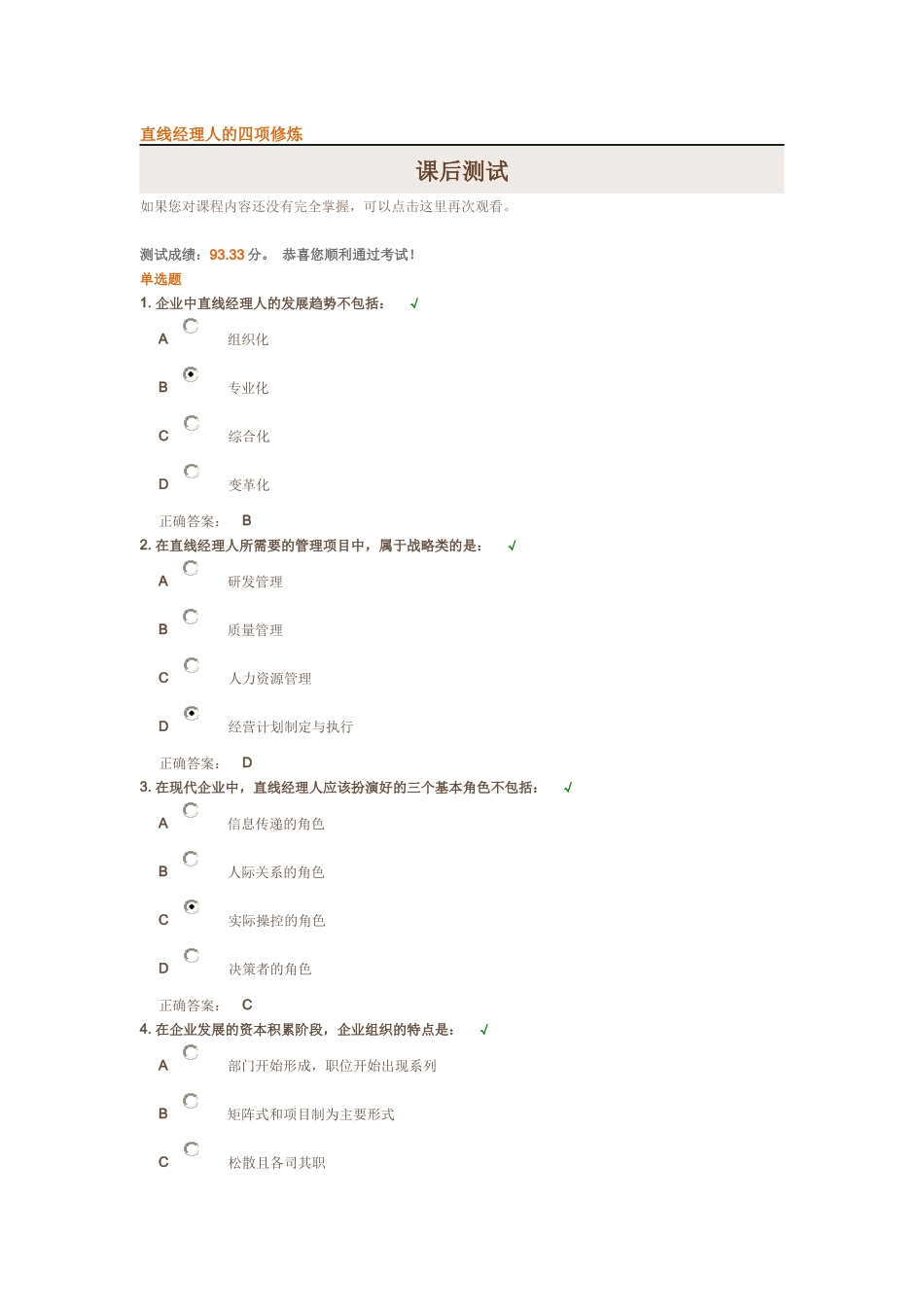 直线经理人的四项修炼

课后测试

如果您对课程内容还没有完全掌握，可以点击这里再次观看。

测试成绩：93.33 分。 恭喜您顺利通过考试！

单选题

1. 企业中直线经理人的发展趋势不包括： √

A 组织化

B 专业化

C 综合化

D 变革化

正确答案： B

2. 在直线经理人所需要的管理项目中，属于战略类的是： √

A 研发管理

B 质量管理

C 人力资源管理

D 经营计划制定与执行

正确答案： D

3. 在现代企业中，直线经理人应该扮演好的三个基本角色不包括： √

A 信息传递的角色

B 人际关系的角色

C 实际操控的角色

D 决策者的角色

正确答案： C

4. 在企业发展的资本积累阶段，企业组织的特点是： √

A 部门开始形成，职位开始出现系列

B 矩阵式和项目制为主要形式

C 松散且各司其职